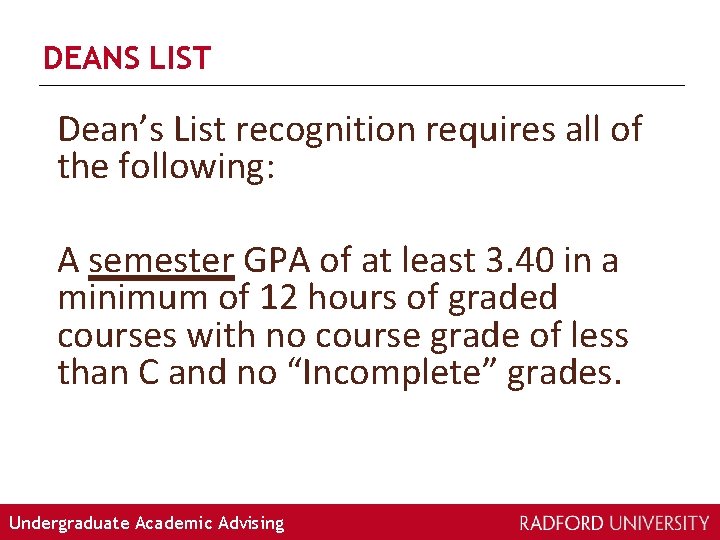 DEANS LIST

Dean's List recognition requires all of the following:

A semester GPA of at least 3.40 in a minimum of 12 hours of graded courses with no course grade of less than C and no "Incomplete" grades.

Undergraduate Academic Advising

RADFORD UNIVERSITY